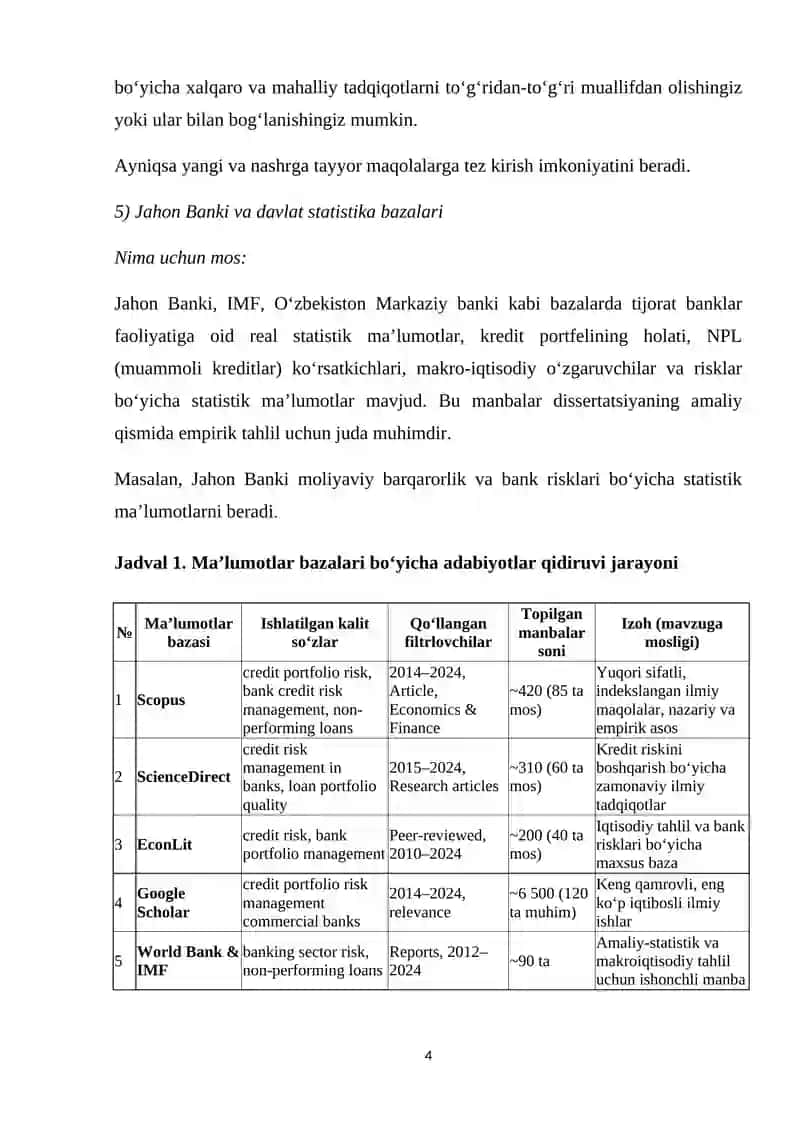 bo‘yicha xalqaro va mahalliy tadqiqotlarni to‘g‘ridan-to‘g‘ri muallifdan olishingiz yoki ular bilan bog‘lanishingiz mumkin.

Ayniqsa yangi va nashrga tayyor maqolalarga tez kirish imkoniyatini beradi.

5) Jahon Banki va davlat statistika bazalari

Nima uchun mos:

Jahon Banki, IMF, O‘zbekiston Markaziy banki kabi bazalarda tijorat banklar faoliyatiga oid real statistik ma’lumotlar, kredit portfelining holati, NPL (muammoli kreditlar) ko‘rsatkichlari, makro-iqtisodiy o‘zgaruvchilar va risklar bo‘yicha statistik ma’lumotlar mavjud. Bu manbalar dissertatsiyaning amaliy qismida empirik tahlil uchun juda muhimdir.

Masalan, Jahon Banki moliyaviy barqarorlik va bank risklari bo‘yicha statistik ma’lumotlarni beradi.

Jadval 1. Ma’lumotlar bazalari bo‘yicha adabiyotlar qidiruvi jarayoni

| № | Ma’lumotlar bazasi | Ishlatilgan kalit so‘zlar | Qo‘llangan filtrlovchilar | Topilgan manbalar soni | Izoh (mavzuga mosligi) |
|---|---|---|---|---|---|
| 1 | Scopus | credit portfolio risk, bank credit risk management, non-performing loans | 2014–2024, Article, Economics & Finance | ~420 (85 ta mos) | Yuqori sifatli, indekslangan ilmiy maqolalar, nazariy va empirik asos |
| 2 | ScienceDirect | credit risk management in banks, loan portfolio quality | 2015–2024, Research articles | ~310 (60 ta mos) | Kredit riskini boshqarish bo‘yicha zamonaviy ilmiy tadqiqotlar |
| 3 | EconLit | credit risk, bank portfolio management | Peer-reviewed, 2010–2024 | ~200 (40 ta mos) | Iqtisodiy tahlil va bank risklari bo‘yicha maxsus baza |
| 4 | Google Scholar | credit portfolio risk management commercial banks | 2014–2024, relevance | ~6 500 (120 ta muhim) | Keng qamrovli, eng ko‘p iqtibosli ilmiy ishlar |
| 5 | World Bank & IMF | banking sector risk, non-performing loans | Reports, 2012–2024 | ~90 ta | Amaliy-statistik va makroiqtisodiy tahlil uchun ishonchli manba |

4